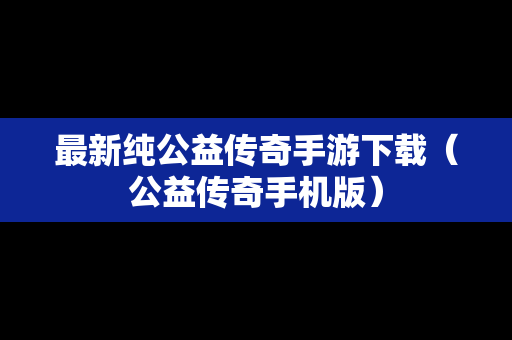 最新纯公益传奇手游下载（公益传奇手机版）